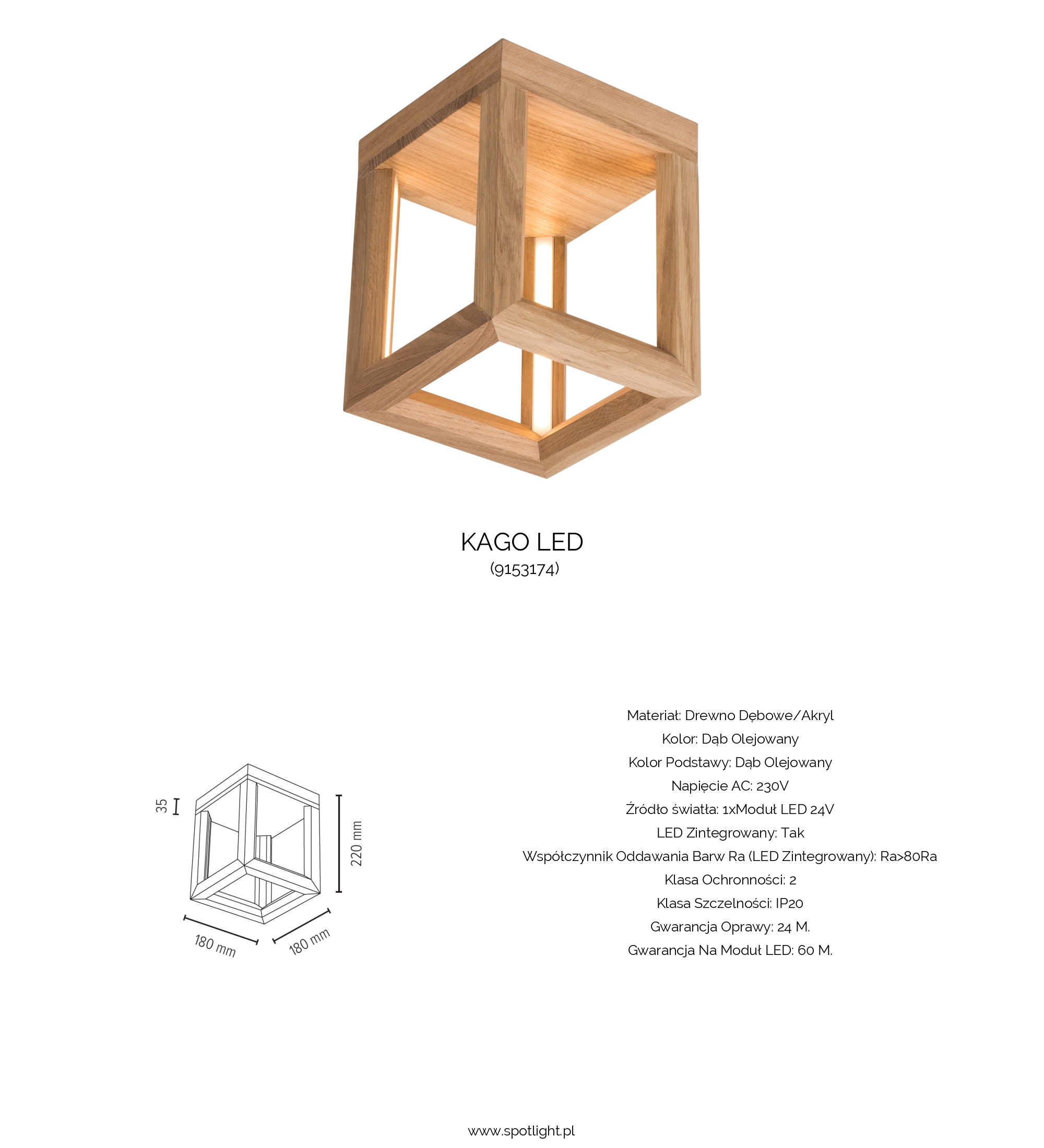 KAGO LED
(9153174)

35

220 mm

180 mm

180 mm

Materiał: Drewno Dębowe/Akryl
Kolor: Dąb Olejowany
Kolor Podstawy: Dąb Olejowany
Napięcie AC: 230V
Źródło światła: 1xModuł LED 24V
LED Zintegrowany: Tak
Współczynnik Oddawania Barw Ra (LED Zintegrowany): Ra>80Ra
Klasa Ochronności: 2
Klasa Szczelności: IP20
Gwarancja Oprawy: 24 M.
Gwarancja Na Moduł LED: 60 M.

www.spotlight.pl